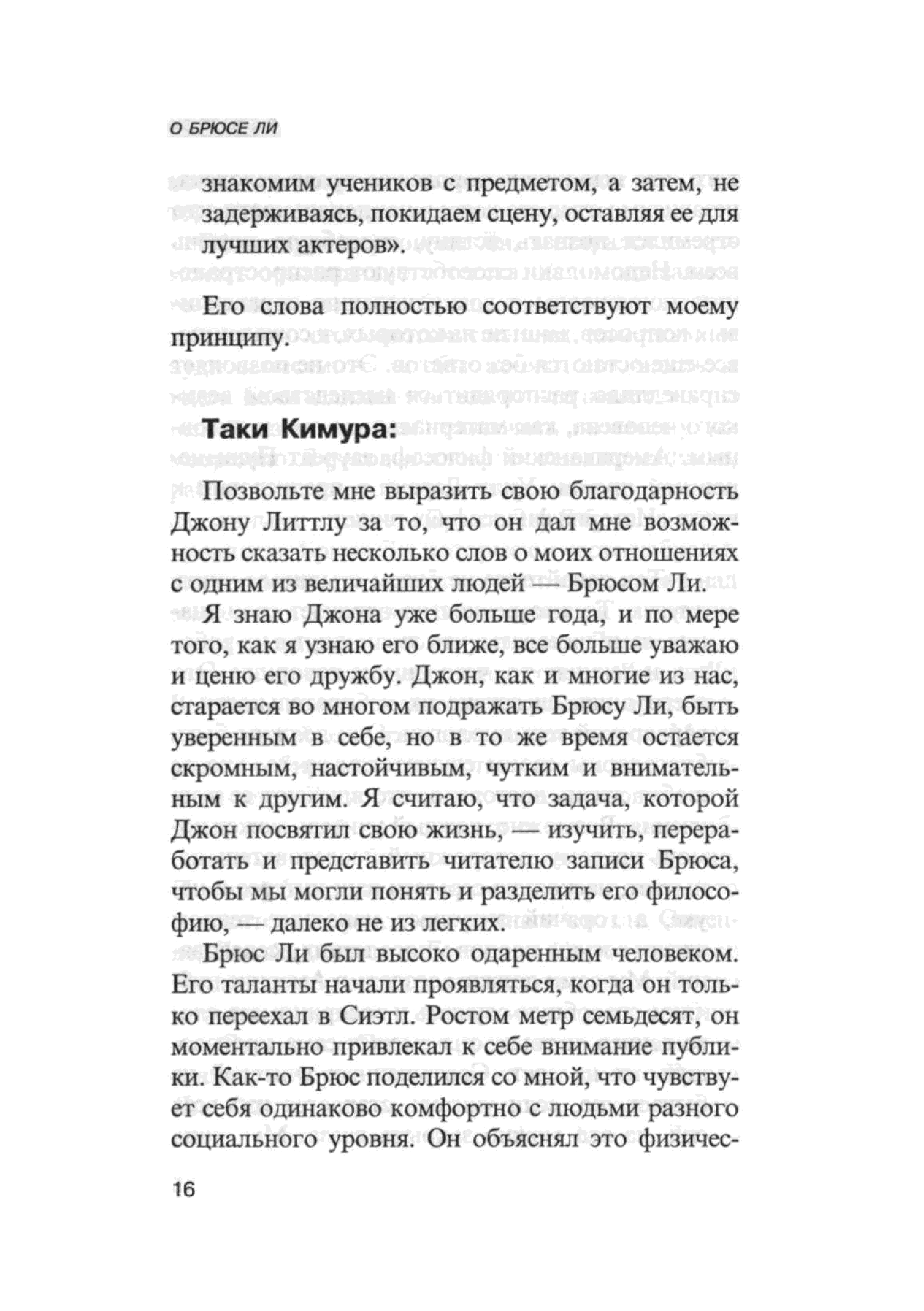 О БРЮСЕ ЛИ

знакомим учеников с предметом, а затем, не задерживаясь, покидаем сцену, оставляя ее для лучших актеров».

Его слова полностью соответствуют моему принципу.

Таки Кимура:

Позвольте мне выразить свою благодарность Джону Литтлу за то, что он дал мне возможность сказать несколько слов о моих отношениях с одним из величайших людей — Брюсом Ли.

Я знаю Джона уже больше года, и по мере того, как я узнаю его ближе, все больше уважаю и ценю его дружбу. Джон, как и многие из нас, старается во многом подражать Брюсу Ли, быть уверенным в себе, но в то же время остается скромным, настойчивым, чутким и внимательным к другим. Я считаю, что задача, которой Джон посвятил свою жизнь, — изучить, переработать и представить читателю записи Брюса, чтобы мы могли понять и разделить его философию, — далеко не из легких.

Брюс Ли был высоко одаренным человеком. Его таланты начали проявляться, когда он только переехал в Сиэтл. Ростом метр семьдесят, он моментально привлекал к себе внимание публики. Как-то Брюс поделился со мной, что чувствует себя одинаково комфортно с людьми разного социального уровня. Он объяснял это физичес-

16